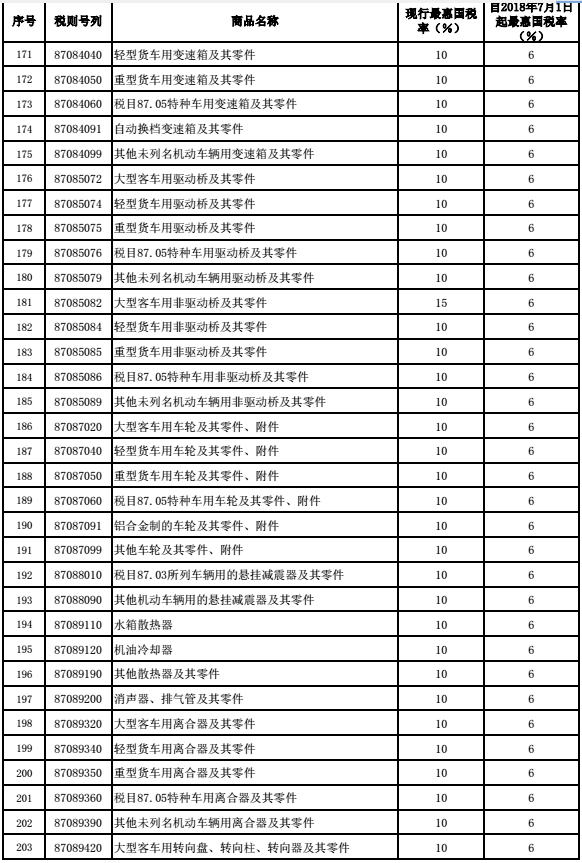 | 序号 | 税则号列 | 商品名称 | 现行最惠国税率（%） | 自2018年7月1日起最惠国税率（%） |
|---|---|---|---|---|
| 171 | 87084040 | 轻型货车用变速箱及其零件 | 10 | 6 |
| 172 | 87084050 | 重型货车用变速箱及其零件 | 10 | 6 |
| 173 | 87084060 | 税目87.05特种车用变速箱及其零件 | 10 | 6 |
| 174 | 87084091 | 自动换档变速箱及其零件 | 10 | 6 |
| 175 | 87084099 | 其他未列名机动车辆用变速箱及其零件 | 10 | 6 |
| 176 | 87085072 | 大型客车用驱动桥及其零件 | 10 | 6 |
| 177 | 87085074 | 轻型货车用驱动桥及其零件 | 10 | 6 |
| 178 | 87085075 | 重型货车用驱动桥及其零件 | 10 | 6 |
| 179 | 87085076 | 税目87.05特种车用驱动桥及其零件 | 10 | 6 |
| 180 | 87085079 | 其他未列名机动车辆用驱动桥及其零件 | 10 | 6 |
| 181 | 87085082 | 大型客车用非驱动桥及其零件 | 15 | 6 |
| 182 | 87085084 | 轻型货车用非驱动桥及其零件 | 10 | 6 |
| 183 | 87085085 | 重型货车用非驱动桥及其零件 | 10 | 6 |
| 184 | 87085086 | 税目87.05特种车用非驱动桥及其零件 | 10 | 6 |
| 185 | 87085089 | 其他未列名机动车辆用非驱动桥及其零件 | 10 | 6 |
| 186 | 87087020 | 大型客车用车轮及其零件、附件 | 10 | 6 |
| 187 | 87087040 | 轻型货车用车轮及其零件、附件 | 10 | 6 |
| 188 | 87087050 | 重型货车用车轮及其零件、附件 | 10 | 6 |
| 189 | 87087060 | 税目87.05特种车用车轮及其零件、附件 | 10 | 6 |
| 190 | 87087091 | 铝合金制的车轮及其零件、附件 | 10 | 6 |
| 191 | 87087099 | 其他车轮及其零件、附件 | 10 | 6 |
| 192 | 87088010 | 税目87.03所列车辆用的悬挂减震器及其零件 | 10 | 6 |
| 193 | 87088090 | 其他机动车辆用的悬挂减震器及其零件 | 10 | 6 |
| 194 | 87089110 | 水箱散热器 | 10 | 6 |
| 195 | 87089120 | 机油冷却器 | 10 | 6 |
| 196 | 87089190 | 其他散热器及其零件 | 10 | 6 |
| 197 | 87089200 | 消声器、排气管及其零件 | 10 | 6 |
| 198 | 87089320 | 大型客车用离合器及其零件 | 10 | 6 |
| 199 | 87089340 | 轻型货车用离合器及其零件 | 10 | 6 |
| 200 | 87089350 | 重型货车用离合器及其零件 | 10 | 6 |
| 201 | 87089360 | 税目87.05特种车用离合器及其零件 | 10 | 6 |
| 202 | 87089390 | 其他未列名机动车辆用离合器及其零件 | 10 | 6 |
| 203 | 87089420 | 大型客车用转向盘、转向柱、转向器及其零件 | 10 | 6 |